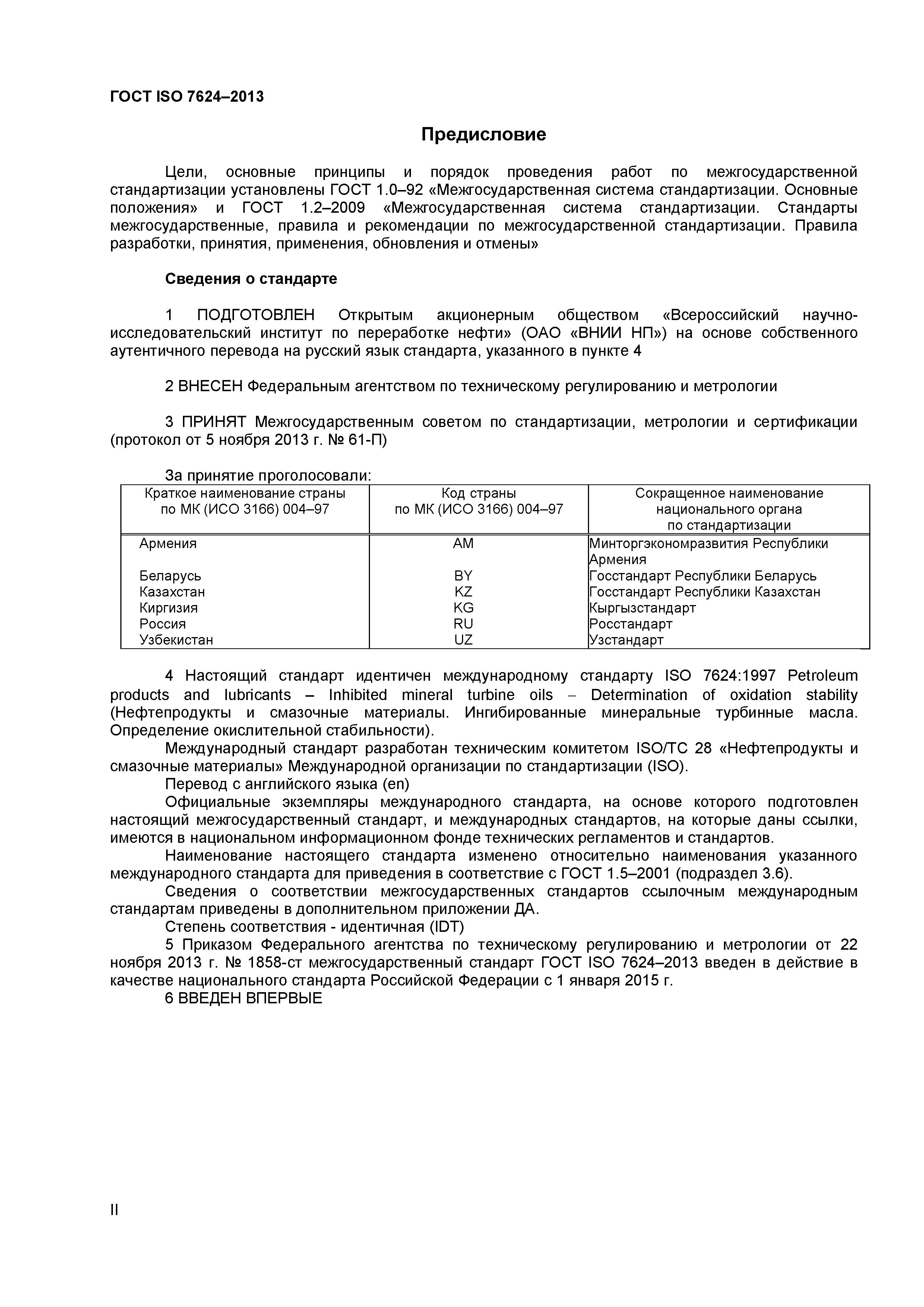 ГОСТ ISO 7624–2013

Предисловие

Цели, основные принципы и порядок проведения работ по межгосударственной стандартизации установлены ГОСТ 1.0–92 «Межгосударственная система стандартизации. Основные положения» и ГОСТ 1.2–2009 «Межгосударственная система стандартизации. Стандарты межгосударственные, правила и рекомендации по межгосударственной стандартизации. Правила разработки, принятия, применения, обновления и отмены»

Сведения о стандарте

1 ПОДГОТОВЛЕН Открытым акционерным обществом «Всероссийский научно-исследовательский институт по переработке нефти» (ОАО «ВНИИ НП») на основе собственного аутентичного перевода на русский язык стандарта, указанного в пункте 4

2 ВНЕСЕН Федеральным агентством по техническому регулированию и метрологии

3 ПРИНЯТ Межгосударственным советом по стандартизации, метрологии и сертификации (протокол от 5 ноября 2013 г. № 61-П)

За принятие проголосовали:

| Краткое наименование страны по МК (ИСО 3166) 004–97 | Код страны по МК (ИСО 3166) 004–97 | Сокращенное наименование национального органа по стандартизации |
|---|---|---|
| Армения | AM | Минторгэкономразвития Республики Армения |
| Беларусь | BY | Госстандарт Республики Беларусь |
| Казахстан | KZ | Госстандарт Республики Казахстан |
| Киргизия | KG | Кыргызстандарт |
| Россия | RU | Росстандарт |
| Узбекистан | UZ | Узстандарт |

4 Настоящий стандарт идентичен международному стандарту ISO 7624:1997 Petroleum products and lubricants – Inhibited mineral turbine oils – Determination of oxidation stability (Нефтепродукты и смазочные материалы. Ингибированные минеральные турбинные масла. Определение окислительной стабильности).

Международный стандарт разработан техническим комитетом ISO/TC 28 «Нефтепродукты и смазочные материалы» Международной организации по стандартизации (ISO).

Перевод с английского языка (en)

Официальные экземпляры международного стандарта, на основе которого подготовлен настоящий межгосударственный стандарт, и международных стандартов, на которые даны ссылки, имеются в национальном информационном фонде технических регламентов и стандартов.

Наименование настоящего стандарта изменено относительно наименования указанного международного стандарта для приведения в соответствие с ГОСТ 1.5–2001 (подраздел 3.6).

Сведения о соответствии межгосударственных стандартов ссылочным международным стандартам приведены в дополнительном приложении ДА.

Степень соответствия - идентичная (IDT)

5 Приказом Федерального агентства по техническому регулированию и метрологии от 22 ноября 2013 г. № 1858-ст межгосударственный стандарт ГОСТ ISO 7624–2013 введен в действие в качестве национального стандарта Российской Федерации с 1 января 2015 г.

6 ВВЕДЕН ВПЕРВЫЕ

II